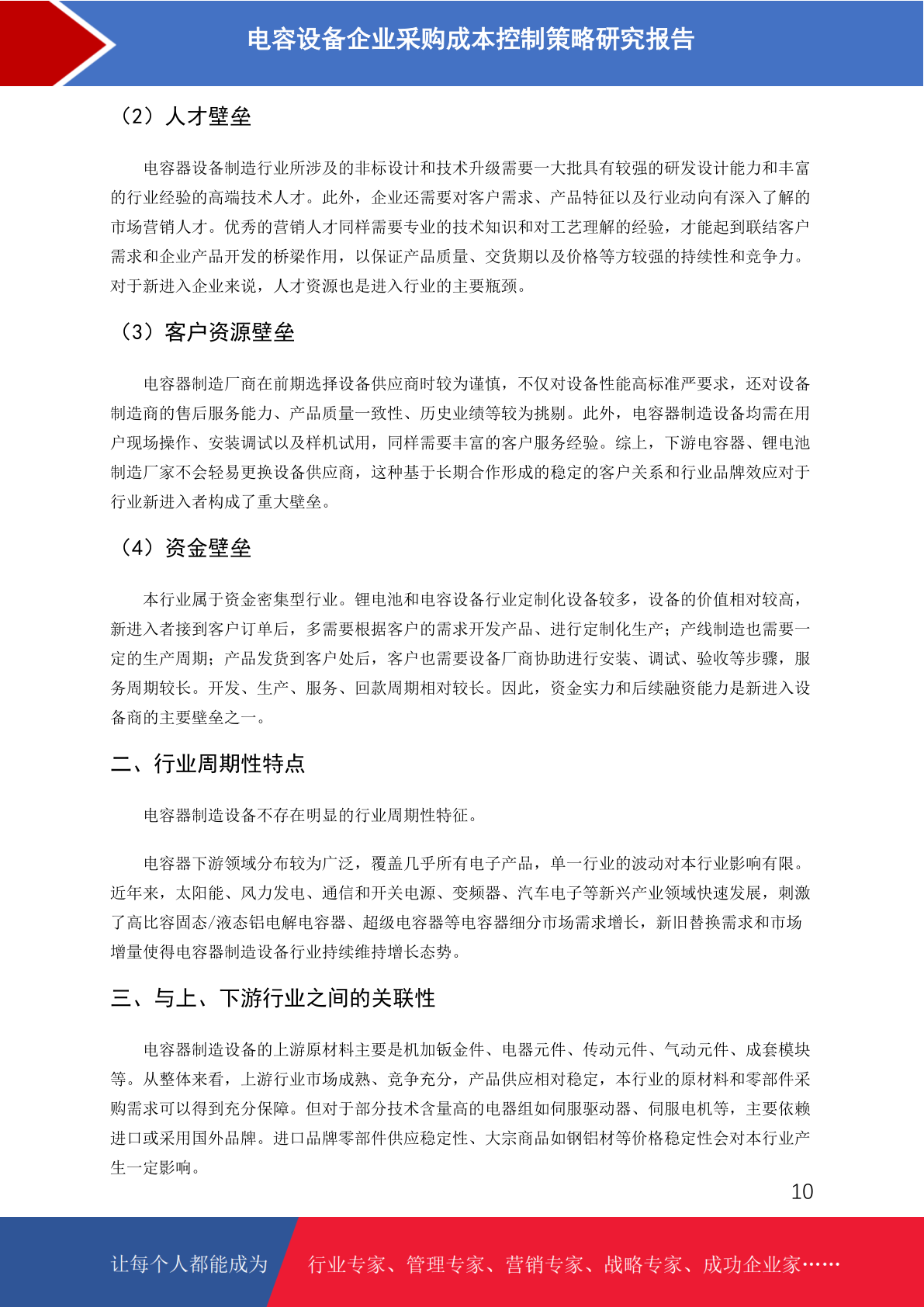 电容设备企业采购成本控制策略研究报告

（2）人才壁垒

电容器设备制造行业所涉及的非标设计和技术升级需要一大批具有较强的研发设计能力和丰富的行业经验的高端技术人才。此外，企业还需要对客户需求、产品特征以及行业动向有深入了解的市场营销人才。优秀的营销人才同样需要专业的技术知识和对工艺理解的经验，才能起到联结客户需求和企业产品开发的桥梁作用，以保证产品质量、交货期以及价格等方较强的持续性和竞争力。对于新进入企业来说，人才资源也是进入行业的主要瓶颈。

（3）客户资源壁垒

电容器制造厂商在前期选择设备供应商时较为谨慎，不仅对设备性能高标准严要求，还对设备制造商的售后服务能力、产品质量一致性、历史业绩等较为挑剔。此外，电容器制造设备均需在用户现场操作、安装调试以及样机试用，同样需要丰富的客户服务经验。综上，下游电容器、锂电池制造厂家不会轻易更换设备供应商，这种基于长期合作形成的稳定的客户关系和行业品牌效应对于行业新进入者构成了重大壁垒。

（4）资金壁垒

本行业属于资金密集型行业。锂电池和电容设备行业定制化设备较多，设备的价值相对较高，新进入者接到客户订单后，多需要根据客户的需求开发产品、进行定制化生产；产线制造也需要一定的生产周期；产品发货到客户处后，客户也需要设备厂商协助进行安装、调试、验收等步骤，服务周期较长。开发、生产、服务、回款周期相对较长。因此，资金实力和后续融资能力是新进入设备商的主要壁垒之一。

二、行业周期性特点

电容器制造设备不存在明显的行业周期性特征。

电容器下游领域分布较为广泛，覆盖几乎所有电子产品，单一行业的波动对本行业影响有限。近年来，太阳能、风力发电、通信和开关电源、变频器、汽车电子等新兴产业领域快速发展，刺激了高比容固态/液态铝电解电容器、超级电容器等电容器细分市场需求增长，新旧替换需求和市场增量使得电容器制造设备行业持续维持增长态势。

三、与上、下游行业之间的关联性

电容器制造设备的上游原材料主要是机加钣金件、电器元件、传动元件、气动元件、成套模块等。从整体来看，上游行业市场成熟、竞争充分，产品供应相对稳定，本行业的原材料和零部件采购需求可以得到充分保障。但对于部分技术含量高的电器组如伺服驱动器、伺服电机等，主要依赖进口或采用国外品牌。进口品牌零部件供应稳定性、大宗商品如钢铝材等价格稳定性会对本行业产生一定影响。

10

让每个人都能成为 行业专家、管理专家、营销专家、战略专家、成功企业家……